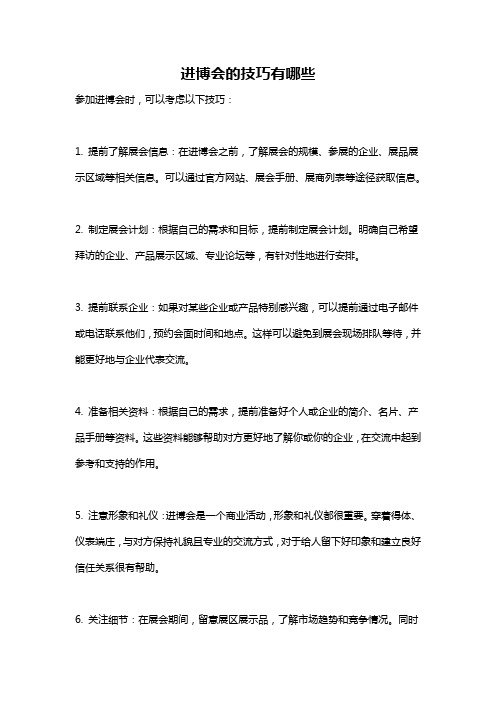 进博会的技巧有哪些

参加进博会时，可以考虑以下技巧：

1. 提前了解展会信息：在进博会之前，了解展会的规模、参展的企业、展品展示区域等相关信息。可以通过官方网站、展会手册、展商列表等途径获取信息。

2. 制定展会计划：根据自己的需求和目标，提前制定展会计划。明确自己希望拜访的企业、产品展示区域、专业论坛等，有针对性地进行安排。

3. 提前联系企业：如果对某些企业或产品特别感兴趣，可以提前通过电子邮件或电话联系他们，预约会面时间和地点。这样可以避免到展会现场排队等待，并能更好地与企业代表交流。

4. 准备相关资料：根据自己的需求，提前准备好个人或企业的简介、名片、产品手册等资料。这些资料能够帮助对方更好地了解你或你的企业，在交流中起到参考和支持的作用。

5. 注意形象和礼仪：进博会是一个商业活动，形象和礼仪都很重要。穿着得体、仪表端庄，与对方保持礼貌且专业的交流方式，对于给人留下好印象和建立良好信任关系很有帮助。

6. 关注细节：在展会期间，留意展区展示品，了解市场趋势和竞争情况。同时